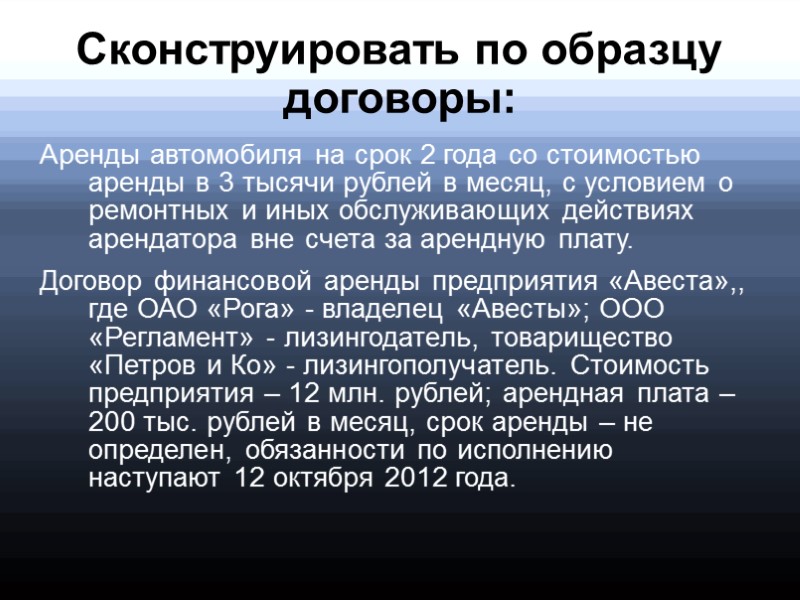 Сконструировать по образцу договоры:

Аренды автомобиля на срок 2 года со стоимостью аренды в 3 тысячи рублей в месяц, с условием о ремонтных и иных обслуживающих действиях арендатора вне счета за арендную плату.

Договор финансовой аренды предприятия «Авеста»,, где ОАО «Рога» - владелец «Авесты»; ООО «Регламент» - лизингодатель, товарищество «Петров и Ко» - лизингополучатель. Стоимость предприятия – 12 млн. рублей; арендная плата – 200 тыс. рублей в месяц, срок аренды – не определен, обязанности по исполнению наступают 12 октября 2012 года.